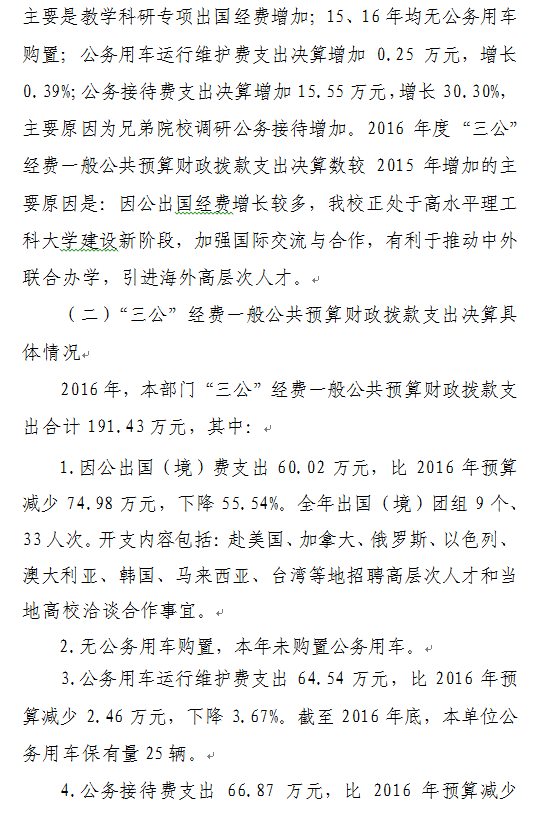 主要是教学科研专项出国经费增加；15、16年均无公务用车购置；公务用车运行维护费支出决算增加 0.25 万元，增长 0.39%；公务接待费支出决算增加 15.55 万元，增长 30.30%，主要原因为兄弟院校调研公务接待增加。2016 年度“三公”经费一般公共预算财政拨款支出决算数较 2015 年增加的主要原因是：因公出国经费增长较多，我校正处于高水平理工科大学建设新阶段，加强国际交流与合作，有利于推动中外联合办学，引进海外高层次人才。

（二）“三公”经费一般公共预算财政拨款支出决算具体情况

2016 年，本部门“三公”经费一般公共预算财政拨款支出合计 191.43 万元，其中：

1.因公出国（境）费支出 60.02 万元，比 2016 年预算减少 74.98 万元，下降 55.54%。全年出国（境）团组 9 个、33 人次。开支内容包括：赴美国、加拿大、俄罗斯、以色列、澳大利亚、韩国、马来西亚、台湾等地招聘高层次人才和当地高校洽谈合作事宜。

2.无公务用车购置，本年未购置公务用车。

3.公务用车运行维护费支出 64.54 万元，比 2016 年预算减少 2.46 万元，下降 3.67%。截至 2016 年底，本单位公务用车保有量 25 辆。

4.公务接待费支出 66.87 万元，比 2016 年预算减少